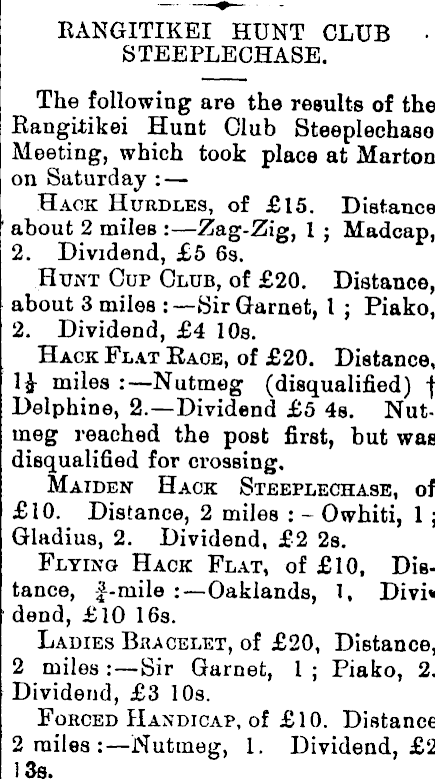 RANGITIKEI HUNT CLUB STEEPLECHASE.

The following are the results of the Rangitikei Hunt Club Steeplechase Meeting, which took place at Marton on Saturday :—

HACK HURDLES, of £15. Distance about 2 miles :—Zag-Zig, 1 ; Madcap, 2. Dividend, £5 6s.

HUNT CUP CLUB, of £20. Distance, about 3 miles :—Sir Garnet, 1 ; Piako, 2. Dividend, £4 10s.

HACK FLAT RACE, of £20. Distance, $1\frac{1}{2}$ miles :—Nutmeg (disqualified) † Delphine, 2.—Dividend £5 4s. Nutmeg reached the post first, but was disqualified for crossing.

MAIDEN HACK STEEPLECHASE, of £10. Distance, 2 miles : - Owhiti, 1 ; Gladius, 2. Dividend, £2 2s.

FLYING HACK FLAT, of £10, Distance, $\frac{3}{4}$-mile :—Oaklands, 1, Dividend, £10 16s.

LADIES BRACELET, of £20, Distance, 2 miles :—Sir Garnet, 1 ; Piako, 2. Dividend, £3 10s.

FORCED HANDICAP, of £10. Distance 2 miles :—Nutmeg, 1. Dividend, £2 13s.